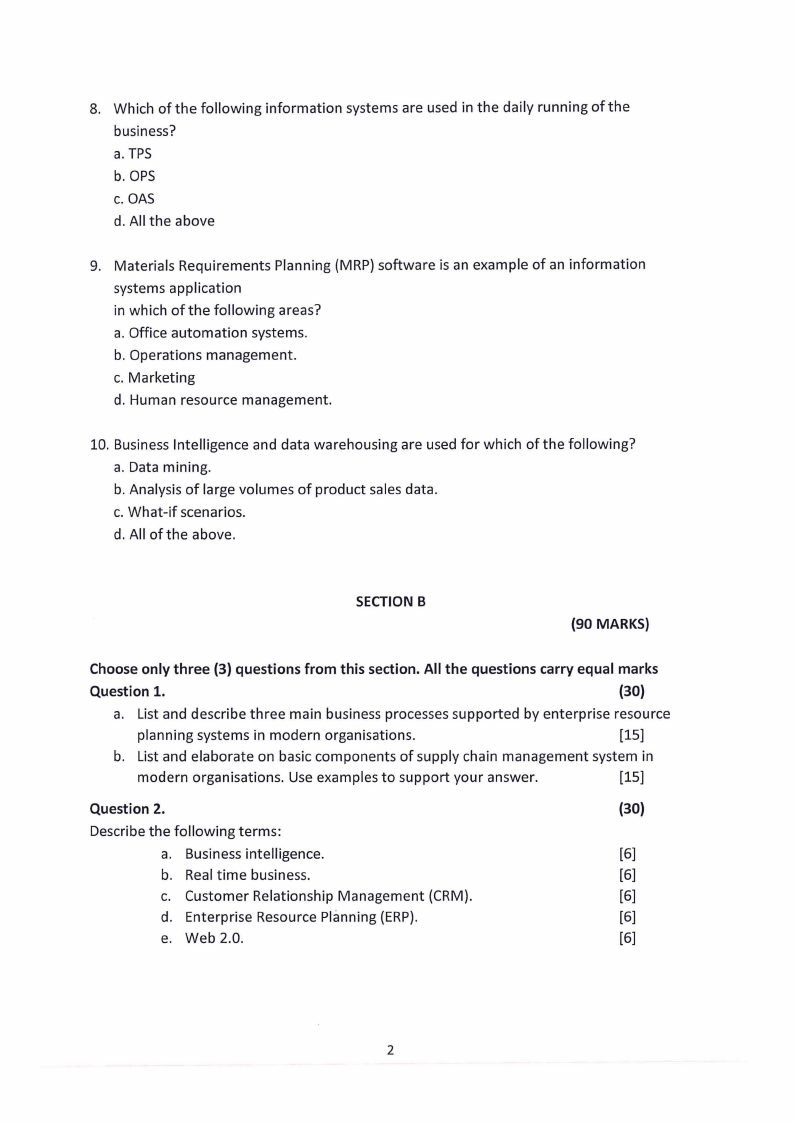 8. Which of the following information systems are used in the daily running of the business?
a. TPS
b. OPS
c. OAS
d. All the above

9. Materials Requirements Planning (MRP) software is an example of an information systems application
in which of the following areas?
a. Office automation systems.
b. Operations management.
c. Marketing
d. Human resource management.

10. Business Intelligence and data warehousing are used for which of the following?
a. Data mining.
b. Analysis of large volumes of product sales data.
c. What-if scenarios.
d. All of the above.

SECTION B

(90 MARKS)

Choose only three (3) questions from this section. All the questions carry equal marks
Question 1. (30)
a. List and describe three main business processes supported by enterprise resource planning systems in modern organisations. [15]
b. List and elaborate on basic components of supply chain management system in modern organisations. Use examples to support your answer. [15]

Question 2. (30)
Describe the following terms:
a. Business intelligence. [6]
b. Real time business. [6]
c. Customer Relationship Management (CRM). [6]
d. Enterprise Resource Planning (ERP). [6]
e. Web 2.0. [6]

2